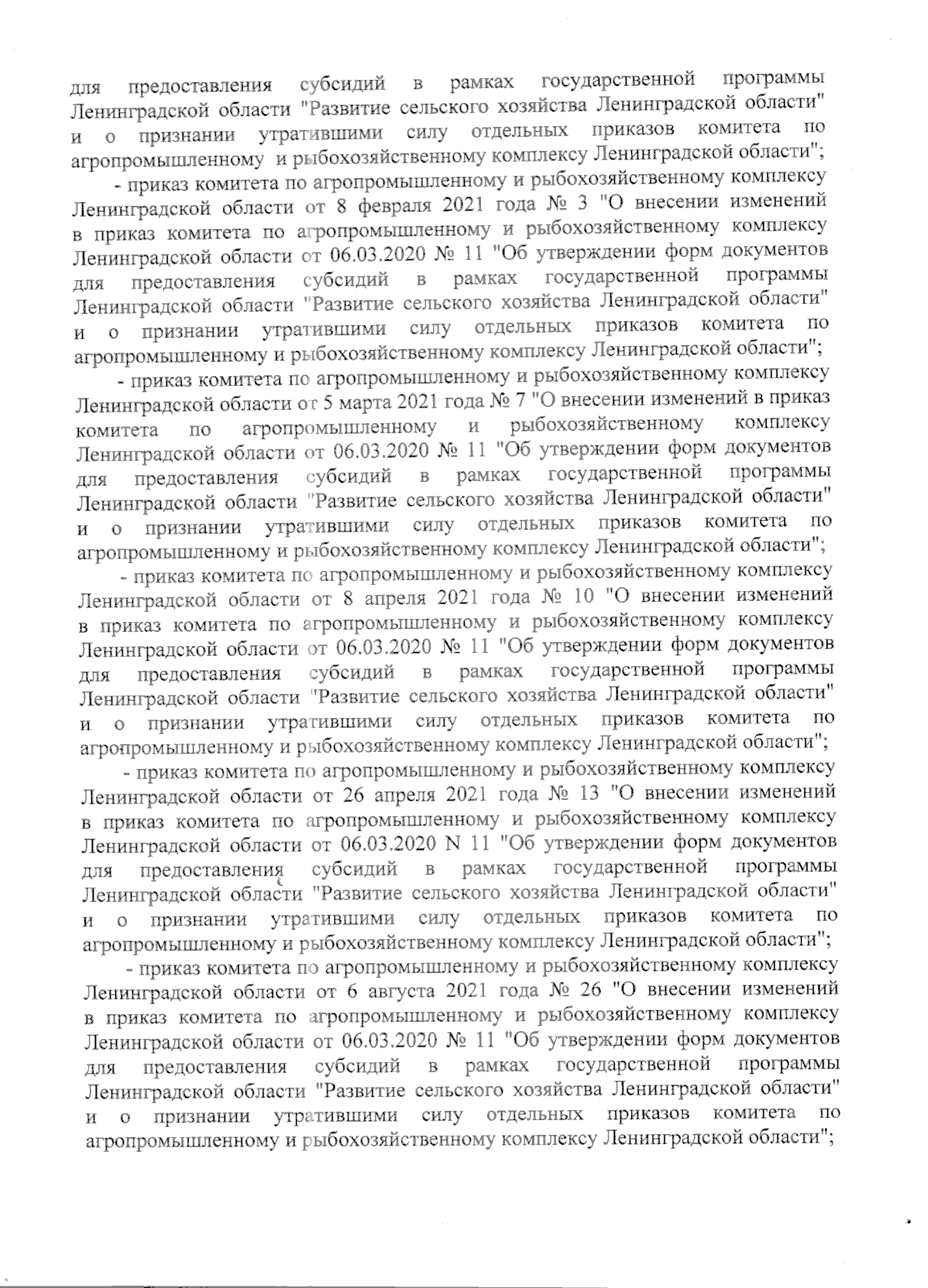 для предоставления субсидий в рамках государственной программы Ленинградской области "Развитие сельского хозяйства Ленинградской области" и о признании утратившими силу отдельных приказов комитета по агропромышленному и рыбохозяйственному комплексу Ленинградской области";

- приказ комитета по агропромышленному и рыбохозяйственному комплексу Ленинградской области от 8 февраля 2021 года № 3 "О внесении изменений в приказ комитета по агропромышленному и рыбохозяйственному комплексу Ленинградской области от 06.03.2020 № 11 "Об утверждении форм документов для предоставления субсидий в рамках государственной программы Ленинградской области "Развитие сельского хозяйства Ленинградской области" и о признании утратившими силу отдельных приказов комитета по агропромышленному и рыбохозяйственному комплексу Ленинградской области";

- приказ комитета по агропромышленному и рыбохозяйственному комплексу Ленинградской области от 5 марта 2021 года № 7 "О внесении изменений в приказ комитета по агропромышленному и рыбохозяйственному комплексу Ленинградской области от 06.03.2020 № 11 "Об утверждении форм документов для предоставления субсидий в рамках государственной программы Ленинградской области "Развитие сельского хозяйства Ленинградской области" и о признании утратившими силу отдельных приказов комитета по агропромышленному и рыбохозяйственному комплексу Ленинградской области";

- приказ комитета по агропромышленному и рыбохозяйственному комплексу Ленинградской области от 8 апреля 2021 года № 10 "О внесении изменений в приказ комитета по агропромышленному и рыбохозяйственному комплексу Ленинградской области от 06.03.2020 № 11 "Об утверждении форм документов для предоставления субсидий в рамках государственной программы Ленинградской области "Развитие сельского хозяйства Ленинградской области" и о признании утратившими силу отдельных приказов комитета по агропромышленному и рыбохозяйственному комплексу Ленинградской области";

- приказ комитета по агропромышленному и рыбохозяйственному комплексу Ленинградской области от 26 апреля 2021 года № 13 "О внесении изменений в приказ комитета по агропромышленному и рыбохозяйственному комплексу Ленинградской области от 06.03.2020 N 11 "Об утверждении форм документов для предоставления субсидий в рамках государственной программы Ленинградской области "Развитие сельского хозяйства Ленинградской области" и о признании утратившими силу отдельных приказов комитета по агропромышленному и рыбохозяйственному комплексу Ленинградской области";

- приказ комитета по агропромышленному и рыбохозяйственному комплексу Ленинградской области от 6 августа 2021 года № 26 "О внесении изменений в приказ комитета по агропромышленному и рыбохозяйственному комплексу Ленинградской области от 06.03.2020 № 11 "Об утверждении форм документов для предоставления субсидий в рамках государственной программы Ленинградской области "Развитие сельского хозяйства Ленинградской области" и о признании утратившими силу отдельных приказов комитета по агропромышленному и рыбохозяйственному комплексу Ленинградской области";